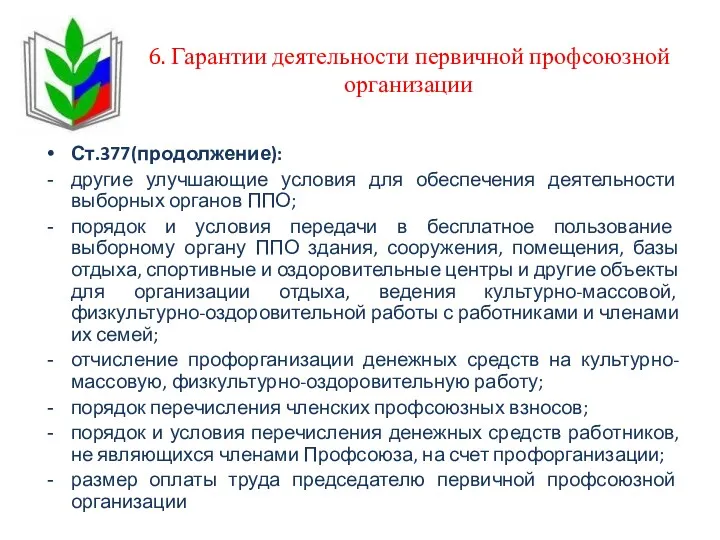 6. Гарантии деятельности первичной профсоюзной организации

• Ст.377(продолжение):
- другие улучшающие условия для обеспечения деятельности выборных органов ППО;
- порядок и условия передачи в бесплатное пользование выборному органу ППО здания, сооружения, помещения, базы отдыха, спортивные и оздоровительные центры и другие объекты для организации отдыха, ведения культурно-массовой, физкультурно-оздоровительной работы с работниками и членами их семей;
- отчисление профорганизации денежных средств на культурно-массовую, физкультурно-оздоровительную работу;
- порядок перечисления членских профсоюзных взносов;
- порядок и условия перечисления денежных средств работников, не являющихся членами Профсоюза, на счет профорганизации;
- размер оплаты труда председателю первичной профсоюзной организации